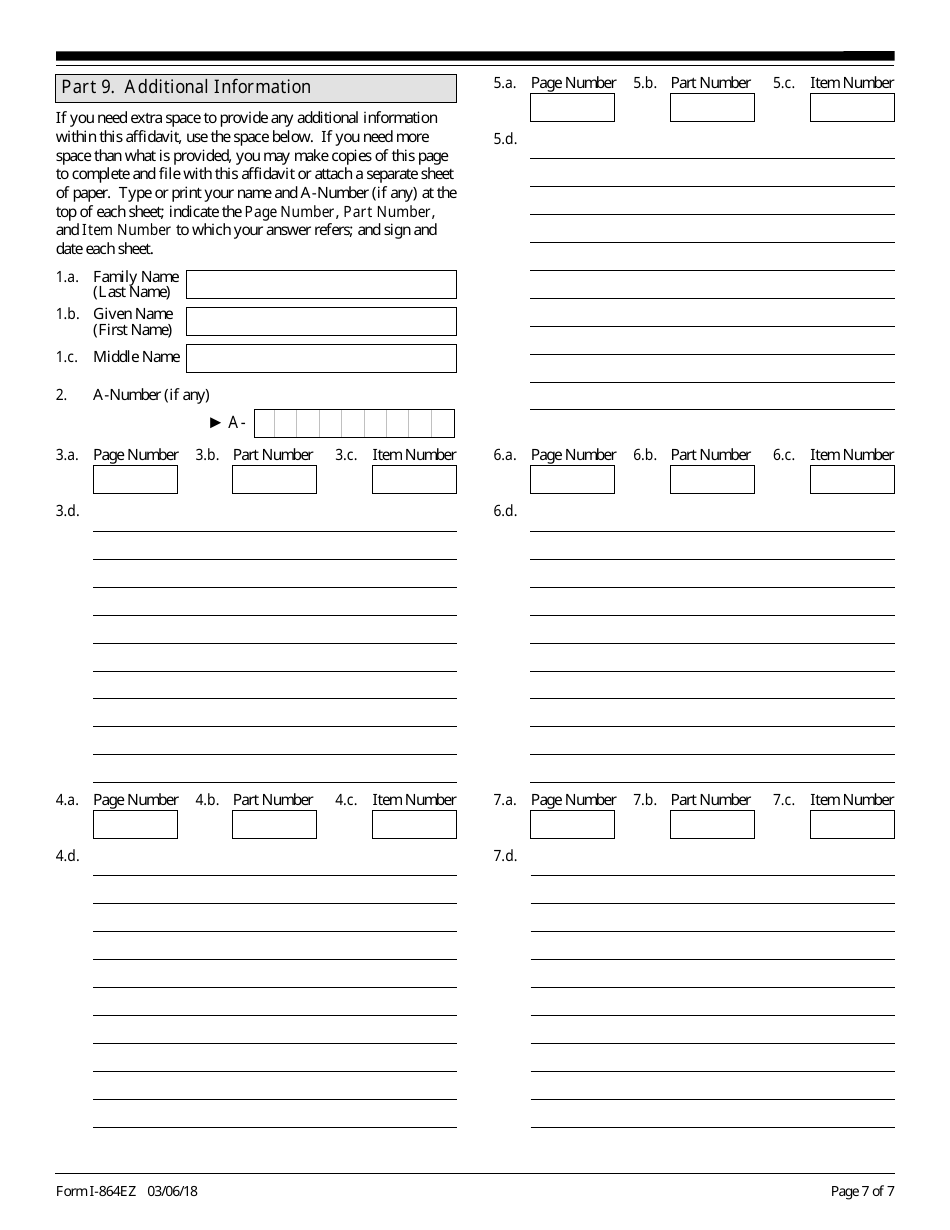 Part 9. Additional Information

If you need extra space to provide any additional information within this affidavit, use the space below. If you need more space than what is provided, you may make copies of this page to complete and file with this affidavit or attach a separate sheet of paper. Type or print your name and A-Number (if any) at the top of each sheet; indicate the Page Number, Part Number, and Item Number to which your answer refers; and sign and date each sheet.

1.a. Family Name (Last Name)

1.b. Given Name (First Name)

1.c. Middle Name

2. A-Number (if any)

► A-

3.a. Page Number 3.b. Part Number 3.c. Item Number

3.d.

4.a. Page Number 4.b. Part Number 4.c. Item Number

4.d.

5.a. Page Number 5.b. Part Number 5.c. Item Number

5.d.

6.a. Page Number 6.b. Part Number 6.c. Item Number

6.d.

7.a. Page Number 7.b. Part Number 7.c. Item Number

7.d.

Form I-864EZ 03/06/18

Page 7 of 7